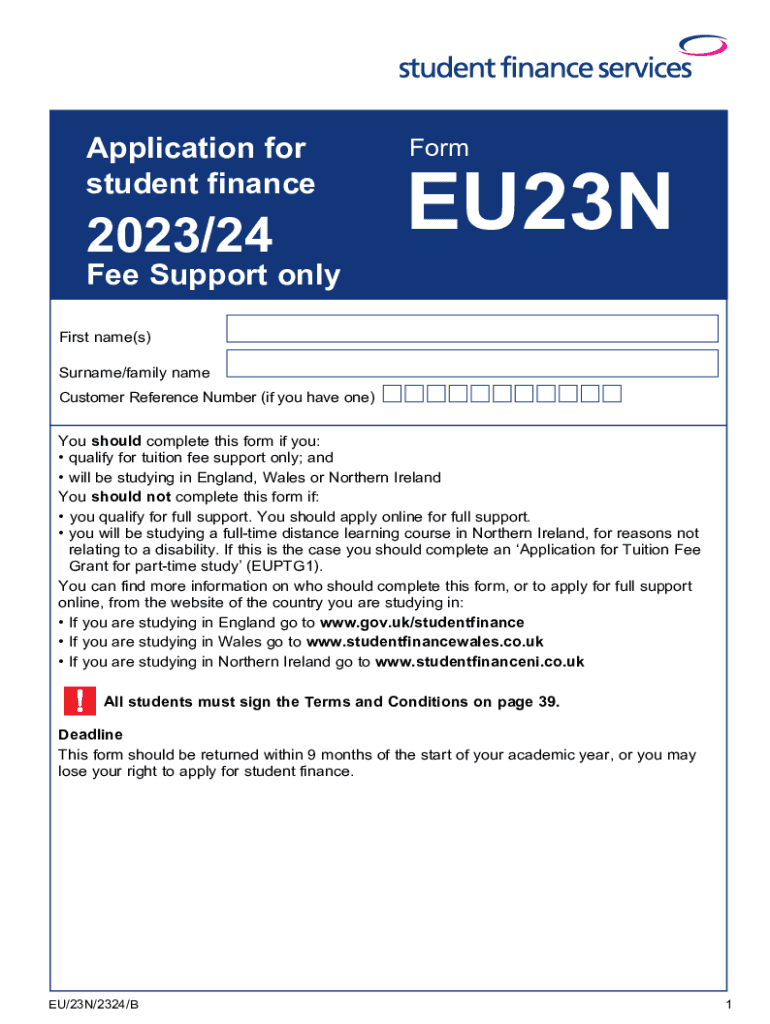 student finance services

Application for student finance

2023/24

Fee Support only

Form

EU23N

First name(s)

Surname/family name

Customer Reference Number (if you have one)

You **should** complete this form if you:
• qualify for tuition fee support only; and
• will be studying in England, Wales or Northern Ireland

You **should not** complete this form if:
• you qualify for full support. You should apply online for full support.
• you will be studying a full-time distance learning course in Northern Ireland, for reasons not relating to a disability. If this is the case you should complete an 'Application for Tuition Fee Grant for part-time study' (EUPTG1).

You can find more information on who should complete this form, or to apply for full support online, from the website of the country you are studying in:
• If you are studying in England go to **www.gov.uk/studentfinance**
• If you are studying in Wales go to **www.studentfinancewales.co.uk**
• If you are studying in Northern Ireland go to **www.studentfinanceni.co.uk**

!

**All students must sign the Terms and Conditions on page 39.**

**Deadline**
This form should be returned within 9 months of the start of your academic year, or you may lose your right to apply for student finance.

EU/23N/2324/B

1